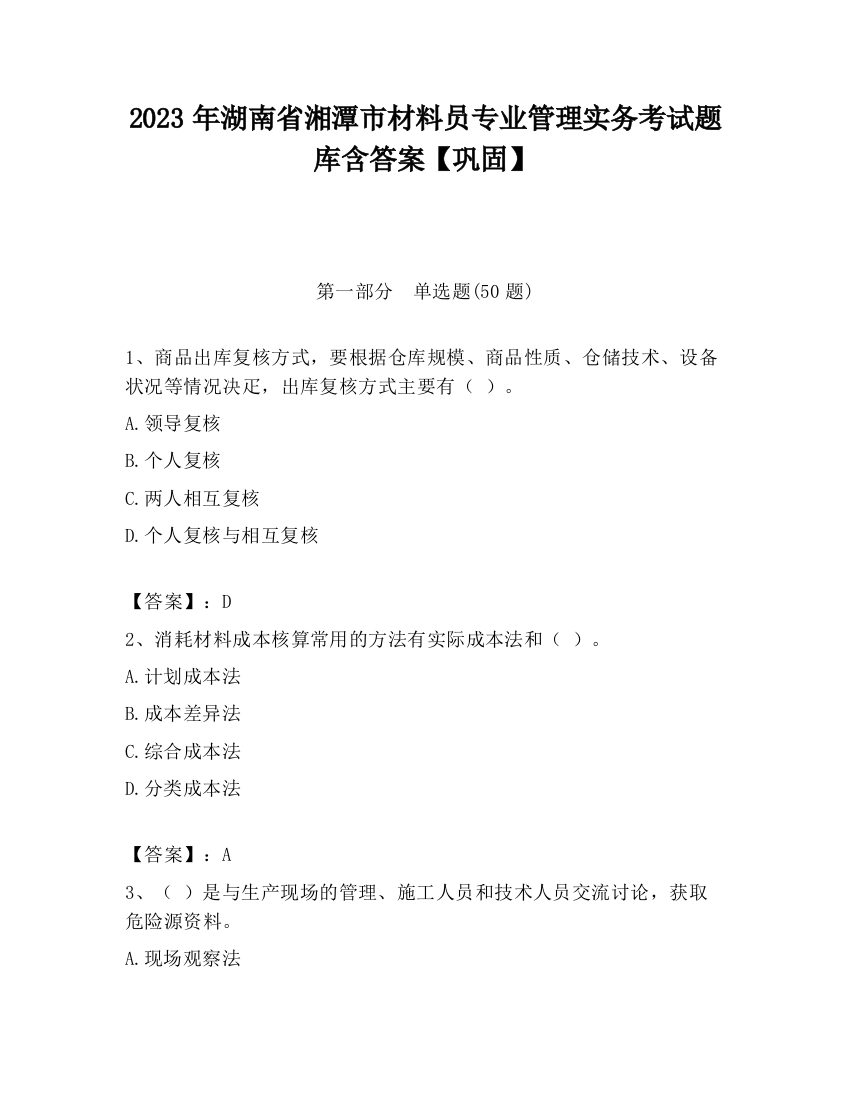 2023 年湖南省湘潭市材料员专业管理实务考试题库含答案【巩固】

第一部分　单选题(50 题)

1、商品出库复核方式，要根据仓库规模、商品性质、仓储技术、设备状况等情况决定，出库复核方式主要有（ ）。

A.领导复核

B.个人复核

C.两人相互复核

D.个人复核与相互复核

【答案】：D

2、消耗材料成本核算常用的方法有实际成本法和（ ）。

A.计划成本法

B.成本差异法

C.综合成本法

D.分类成本法

【答案】：A

3、（ ）是与生产现场的管理、施工人员和技术人员交流讨论，获取危险源资料。

A.现场观察法